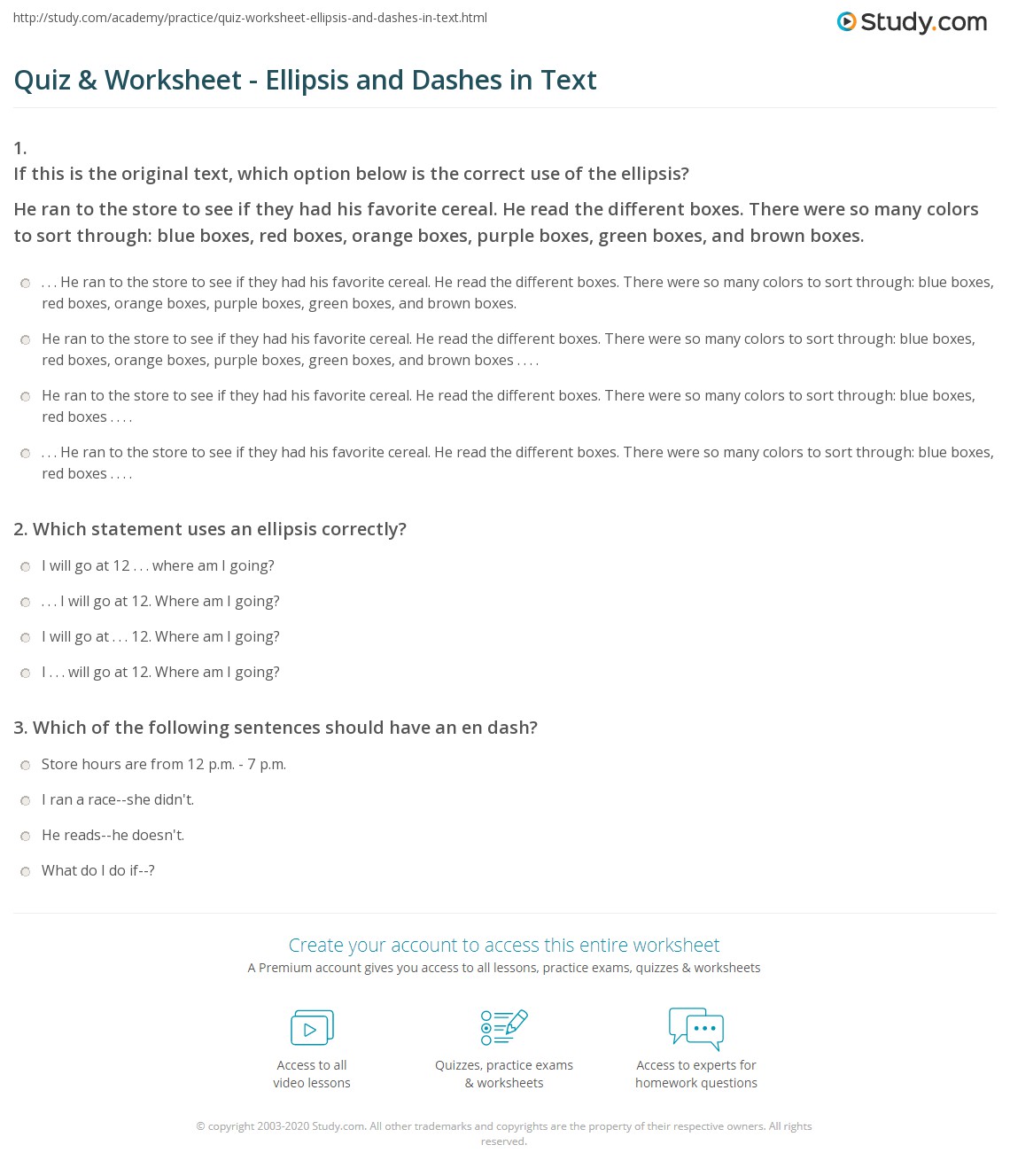 http://study.com/academy/practice/quiz-worksheet-ellipsis-and-dashes-in-text.html

Study.com

Quiz & Worksheet - Ellipsis and Dashes in Text

1.
If this is the original text, which option below is the correct use of the ellipsis?
He ran to the store to see if they had his favorite cereal. He read the different boxes. There were so many colors to sort through: blue boxes, red boxes, orange boxes, purple boxes, green boxes, and brown boxes.

. . . He ran to the store to see if they had his favorite cereal. He read the different boxes. There were so many colors to sort through: blue boxes, red boxes, orange boxes, purple boxes, green boxes, and brown boxes.

He ran to the store to see if they had his favorite cereal. He read the different boxes. There were so many colors to sort through: blue boxes, red boxes, orange boxes, purple boxes, green boxes, and brown boxes . . . .

He ran to the store to see if they had his favorite cereal. He read the different boxes. There were so many colors to sort through: blue boxes, red boxes . . . .

. . . He ran to the store to see if they had his favorite cereal. He read the different boxes. There were so many colors to sort through: blue boxes, red boxes . . . .

2. Which statement uses an ellipsis correctly?

I will go at 12 . . . where am I going?

. . . I will go at 12. Where am I going?

I will go at . . . 12. Where am I going?

I . . . will go at 12. Where am I going?

3. Which of the following sentences should have an en dash?

Store hours are from 12 p.m. - 7 p.m.

I ran a race--she didn't.

He reads--he doesn't.

What do I do if--?

Create your account to access this entire worksheet
A Premium account gives you access to all lessons, practice exams, quizzes & worksheets

Access to all video lessons

Quizzes, practice exams & worksheets

Access to experts for homework questions

© copyright 2003-2020 Study.com. All other trademarks and copyrights are the property of their respective owners. All rights reserved.